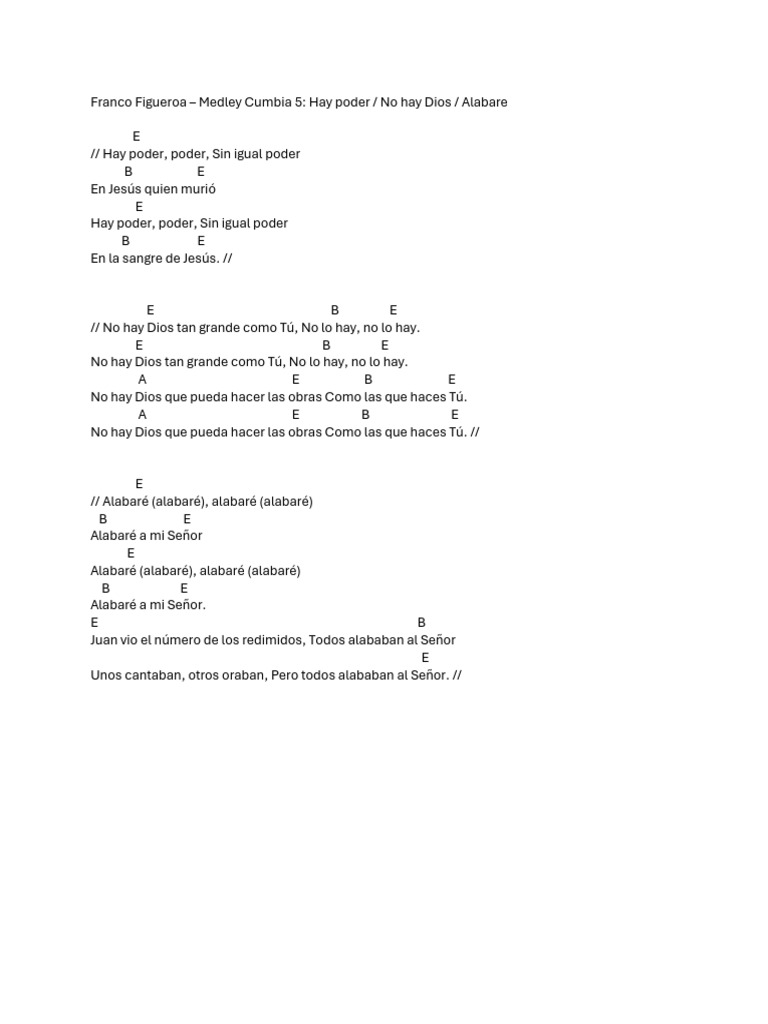 Franco Figueroa – Medley Cumbia 5: Hay poder / No hay Dios / Alabare

E
// Hay poder, poder, Sin igual poder
B E
En Jesús quien murió
E
Hay poder, poder, Sin igual poder
B E
En la sangre de Jesús. //

E B E
// No hay Dios tan grande como Tú, No lo hay, no lo hay.
E B E
No hay Dios tan grande como Tú, No lo hay, no lo hay.
A E B E
No hay Dios que pueda hacer las obras Como las que haces Tú.
A E B E
No hay Dios que pueda hacer las obras Como las que haces Tú. //

E
// Alabaré (alabaré), alabaré (alabaré)
B E
Alabaré a mi Señor
E
Alabaré (alabaré), alabaré (alabaré)
B E
Alabaré a mi Señor.
E B
Juan vio el número de los redimidos, Todos alababan al Señor
E
Unos cantaban, otros oraban, Pero todos alababan al Señor. //